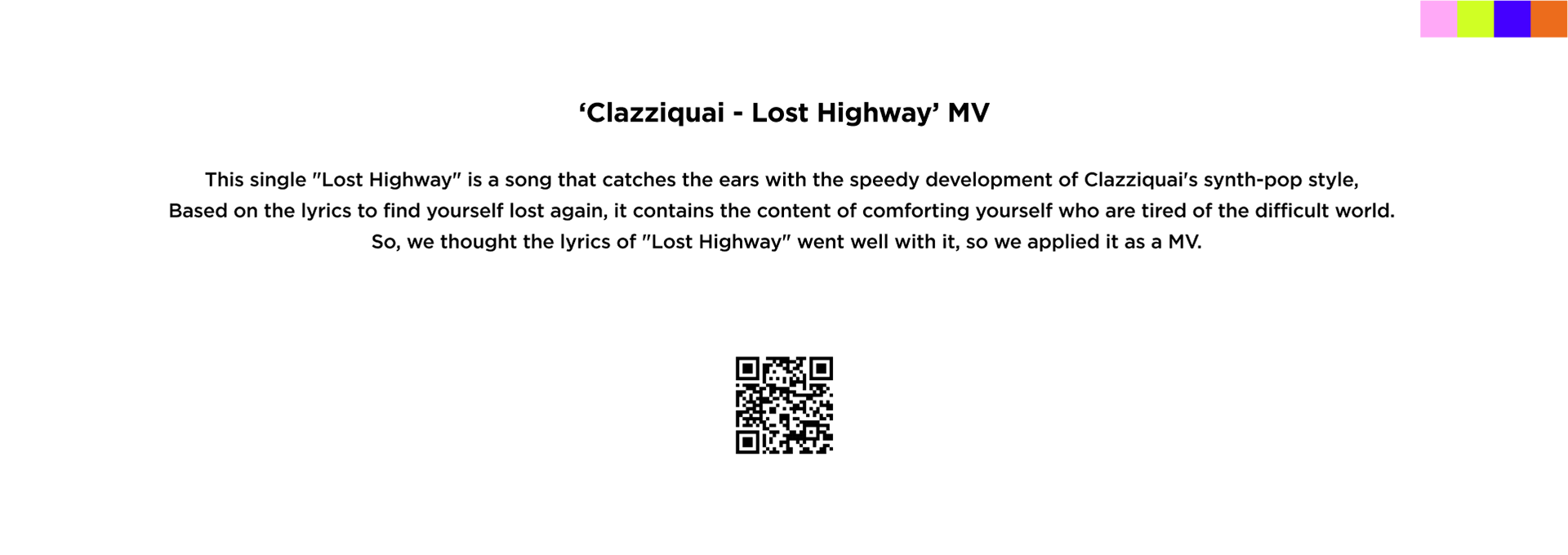 'Clazziquai - Lost Highway' MV

This single "Lost Highway" is a song that catches the ears with the speedy development of Clazziquai's synth-pop style, Based on the lyrics to find yourself lost again, it contains the content of comforting yourself who are tired of the difficult world. So, we thought the lyrics of "Lost Highway" went well with it, so we applied it as a MV.